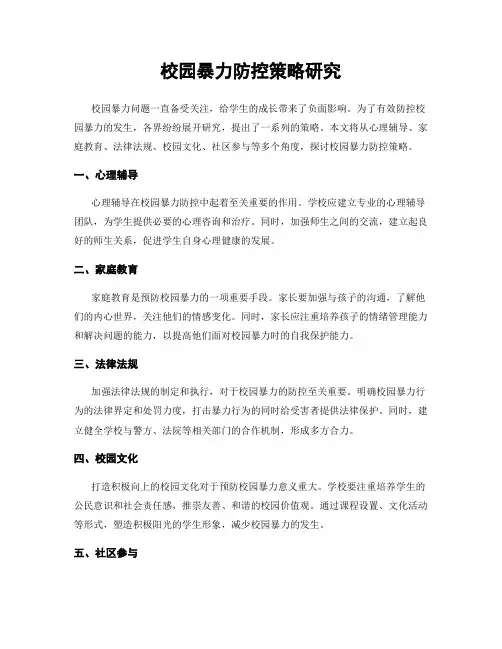 校园暴力防控策略研究

校园暴力问题一直备受关注，给学生的成长带来了负面影响。为了有效防控校园暴力的发生，各界纷纷展开研究，提出了一系列的策略。本文将从心理辅导、家庭教育、法律法规、校园文化、社区参与等多个角度，探讨校园暴力防控策略。

一、心理辅导

心理辅导在校园暴力防控中起着至关重要的作用。学校应建立专业的心理辅导团队，为学生提供必要的心理咨询和治疗。同时，加强师生之间的交流，建立起良好的师生关系，促进学生自身心理健康的发展。

二、家庭教育

家庭教育是预防校园暴力的一项重要手段。家长要加强与孩子的沟通，了解他们的内心世界，关注他们的情感变化。同时，家长应注重培养孩子的情绪管理能力和解决问题的能力，以提高他们面对校园暴力时的自我保护能力。

三、法律法规

加强法律法规的制定和执行，对于校园暴力的防控至关重要。明确校园暴力行为的法律界定和处罚力度，打击暴力行为的同时给受害者提供法律保护。同时，建立健全学校与警方、法院等相关部门的合作机制，形成多方合力。

四、校园文化

打造积极向上的校园文化对于预防校园暴力意义重大。学校要注重培养学生的公民意识和社会责任感，推崇友善、和谐的校园价值观。通过课程设置、文化活动等形式，塑造积极阳光的学生形象，减少校园暴力的发生。

五、社区参与